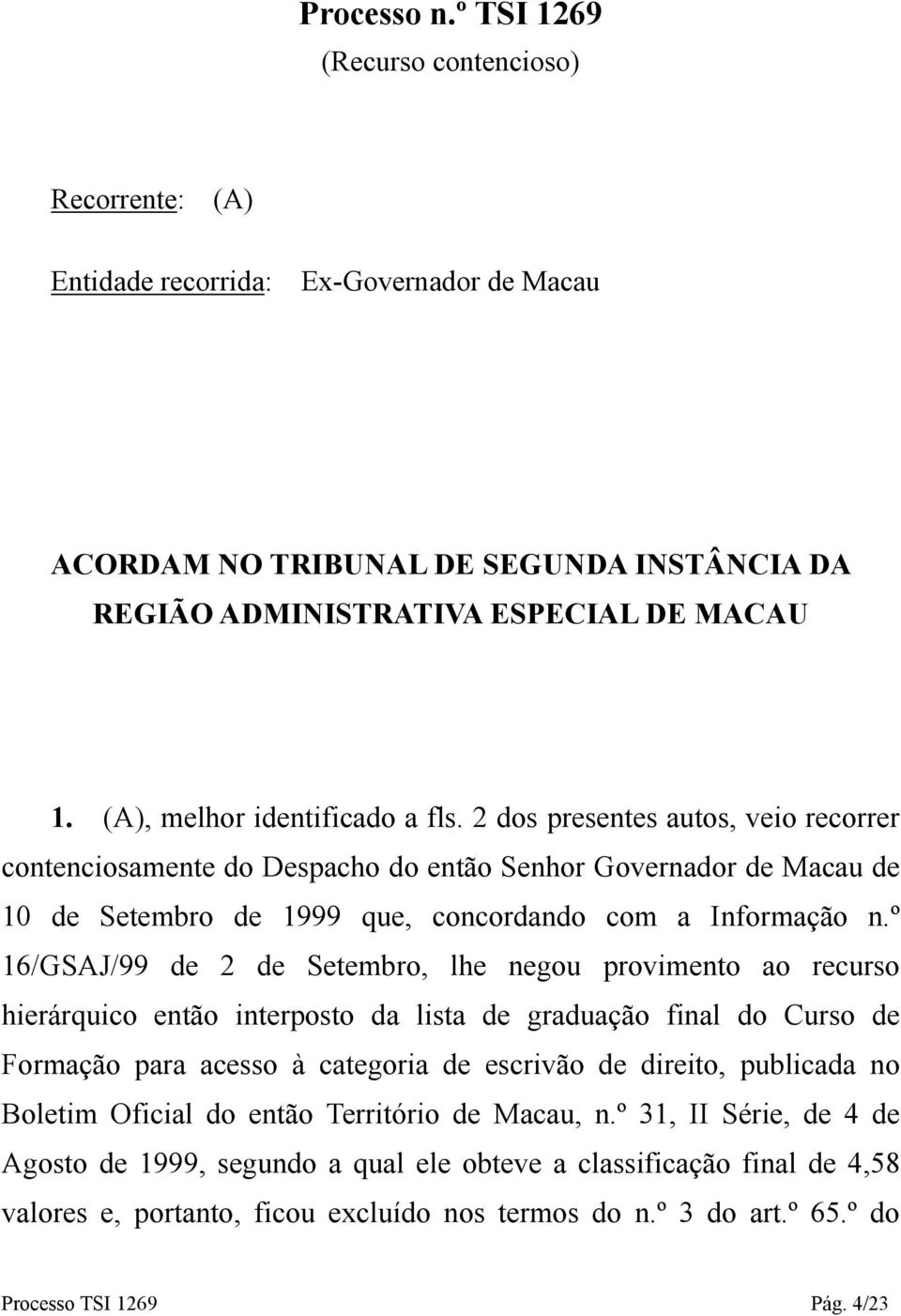 Processo n.º TSI 1269
(Recurso contencioso)

Recorrente: (A)

Entidade recorrida: Ex-Governador de Macau

ACORDAM NO TRIBUNAL DE SEGUNDA INSTÂNCIA DA REGIÃO ADMINISTRATIVA ESPECIAL DE MACAU

1. (A), melhor identificado a fls. 2 dos presentes autos, veio recorrer contenciosamente do Despacho do então Senhor Governador de Macau de 10 de Setembro de 1999 que, concordando com a Informação n.º 16/GSAJ/99 de 2 de Setembro, lhe negou provimento ao recurso hierárquico então interposto da lista de graduação final do Curso de Formação para acesso à categoria de escrivão de direito, publicada no Boletim Oficial do então Território de Macau, n.º 31, II Série, de 4 de Agosto de 1999, segundo a qual ele obteve a classificação final de 4,58 valores e, portanto, ficou excluído nos termos do n.º 3 do art.º 65.º do

Processo TSI 1269 Pág. 4/23